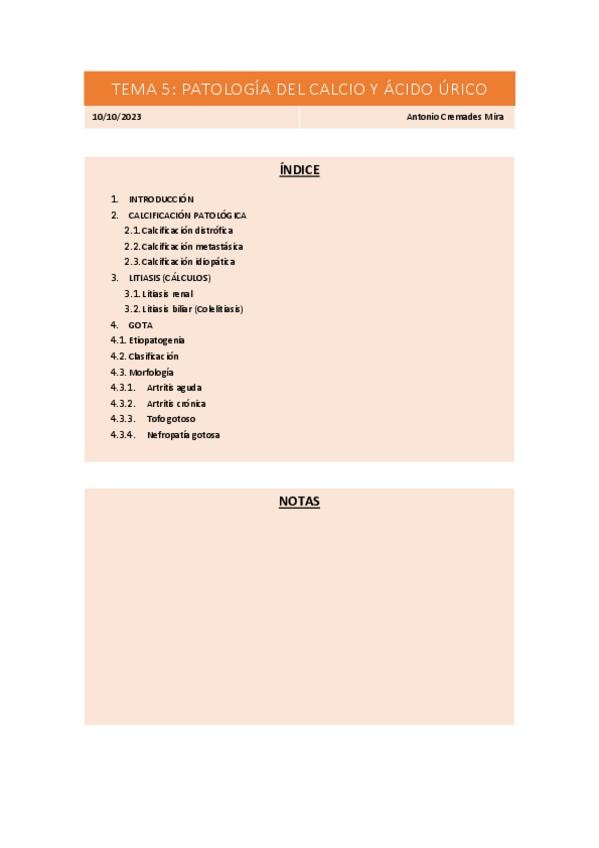 TEMA 5: PATOLOGÍA DEL CALCIO Y ÁCIDO ÚRICO

10/10/2023

Antonio Cremades Mira

ÍNDICE

1. INTRODUCCIÓN
2. CALCIFICACIÓN PATOLÓGICA
2.1. Calcificación distrófica
2.2. Calcificación metastásica
2.3. Calcificación idiopática
3. LITIASIS (CÁLCULOS)
3.1. Litiasis renal
3.2. Litiasis biliar (Colelitiasis)
4. GOTA
4.1. Etiopatogenia
4.2. Clasificación
4.3. Morfología
4.3.1. Artritis aguda
4.3.2. Artritis crónica
4.3.3. Tofo gotoso
4.3.4. Nefropatía gotosa

NOTAS